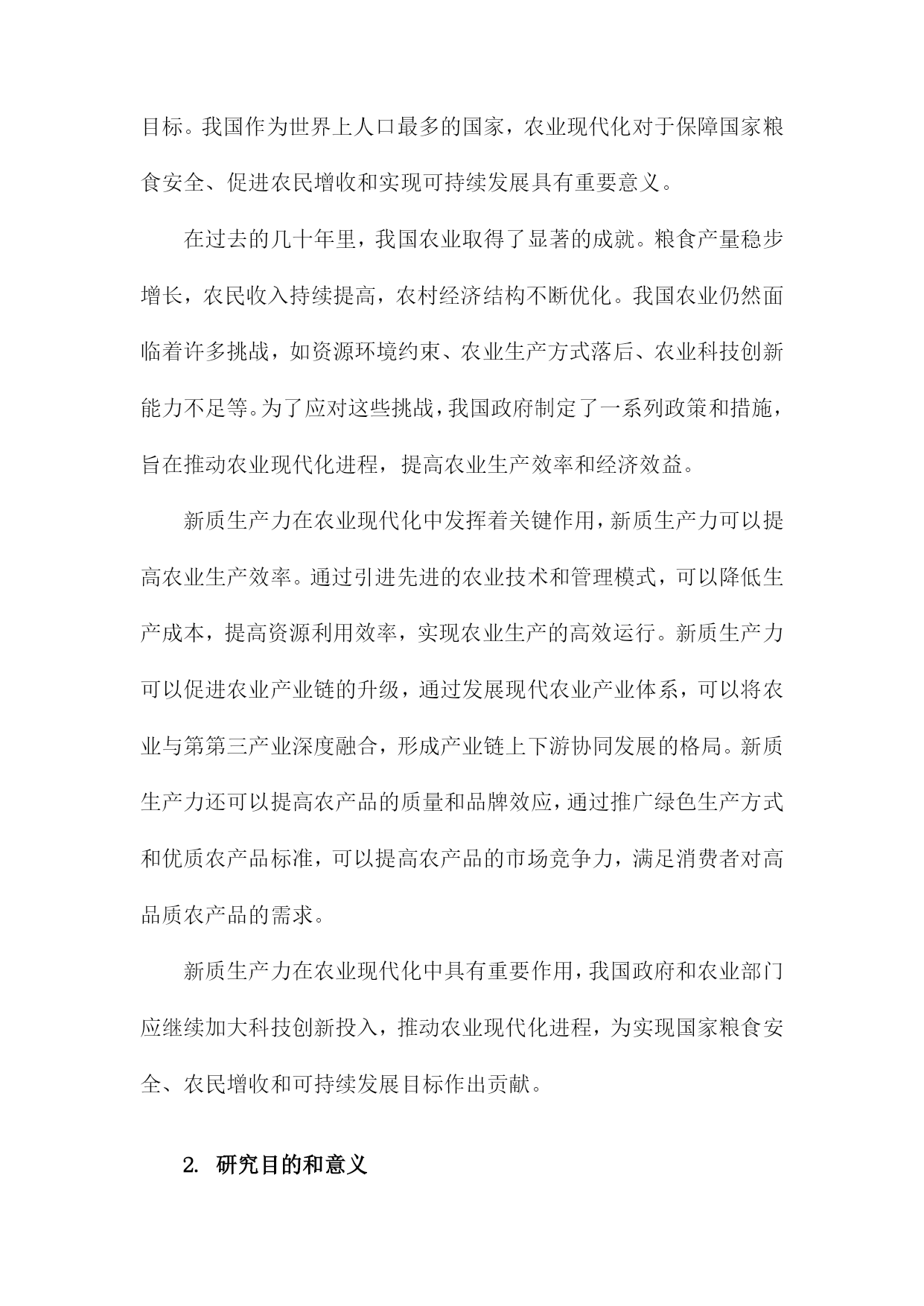 目标。我国作为世界上人口最多的国家，农业现代化对于保障国家粮食安全、促进农民增收和实现可持续发展具有重要意义。

在过去的几十年里，我国农业取得了显著的成就。粮食产量稳步增长，农民收入持续提高，农村经济结构不断优化。我国农业仍然面临着许多挑战，如资源环境约束、农业生产方式落后、农业科技创新能力不足等。为了应对这些挑战，我国政府制定了一系列政策和措施，旨在推动农业现代化进程，提高农业生产效率和经济效益。

新质生产力在农业现代化中发挥着关键作用，新质生产力可以提高农业生产效率。通过引进先进的农业技术和管理模式，可以降低生产成本，提高资源利用效率，实现农业生产的高效运行。新质生产力可以促进农业产业链的升级，通过发展现代农业产业体系，可以将农业与第第三产业深度融合，形成产业链上下游协同发展的格局。新质生产力还可以提高农产品的质量和品牌效应，通过推广绿色生产方式和优质农产品标准，可以提高农产品的市场竞争力，满足消费者对高品质农产品的需求。

新质生产力在农业现代化中具有重要作用，我国政府和农业部门应继续加大科技创新投入，推动农业现代化进程，为实现国家粮食安全、农民增收和可持续发展目标作出贡献。

2. 研究目的和意义